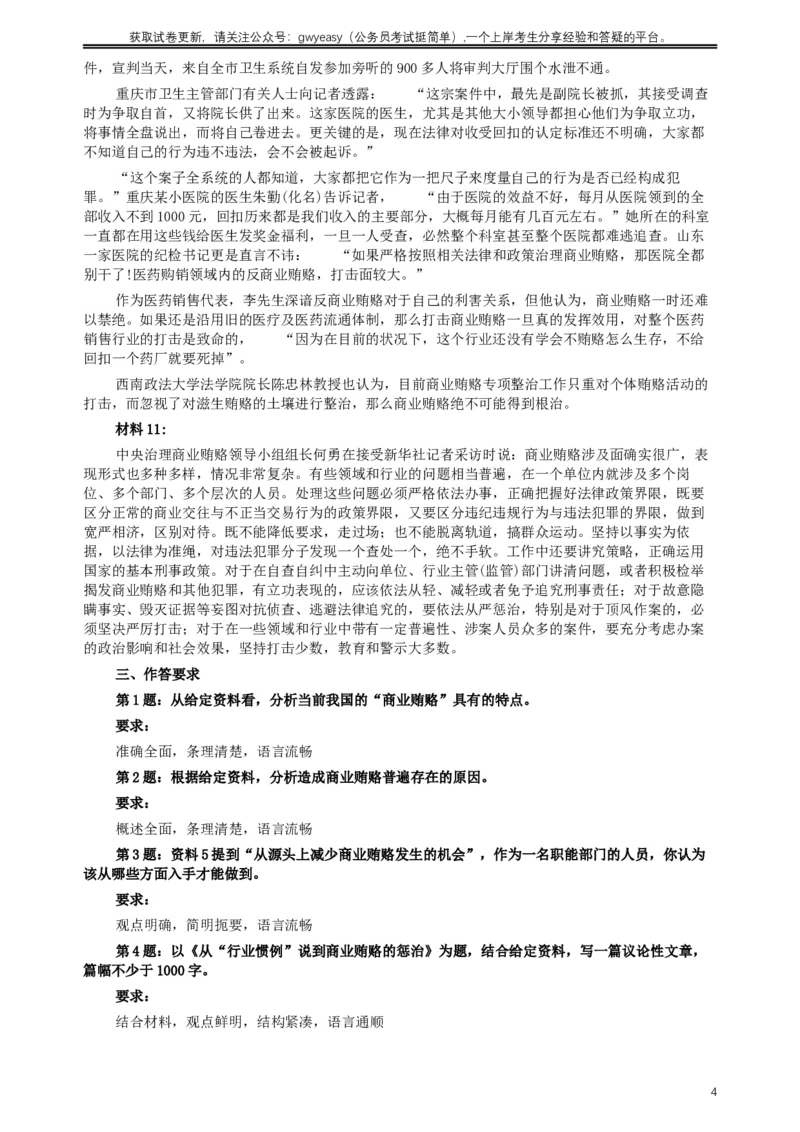 获取试卷更新，请关注公众号：gwyeasy（公务员考试挺简单），一个上岸考生分享经验和答疑的平台。

件，宣判当天，来自全市卫生系统自发参加旁听的 900 多人将审判大厅围个水泄不通。

重庆市卫生主管部门有关人士向记者透露：“这宗案件中，最先是副院长被抓，其接受调查时为争取自首，又将院长供了出来。这家医院的医生，尤其是其他大小领导都担心他们为争取立功，将事情全盘说出，而将自己卷进去。更关键的是，现在法律对收受回扣的认定标准还不明确，大家都不知道自己的行为违不违法，会不会被起诉。”

“这个案子全系统的人都知道，大家都把它作为一把尺子来度量自己的行为是否已经构成犯罪。”重庆某小医院的医生朱勤(化名)告诉记者，“由于医院的效益不好，每月从医院领到的全部收入不到 1000 元，回扣历来都是我们收入的主要部分，大概每月能有几百元左右。”她所在的科室一直都在用这些钱给医生发奖金福利，一旦一人受查，必然整个科室甚至整个医院都难逃追查。山东一家医院的纪检书记更是直言不讳：“如果严格按照相关法律和政策治理商业贿赂，那医院全都别干了!医药购销领域内的反商业贿赂，打击面较大。”

作为医药销售代表，李先生深谙反商业贿赂对于自己的利害关系，但他认为，商业贿赂一时还难以禁绝。如果还是沿用旧的医疗及医药流通体制，那么打击商业贿赂一旦真的发挥效用，对整个医药销售行业的打击是致命的，“因为在目前的状况下，这个行业还没有学会不贿赂怎么生存，不给回扣一个药厂就要死掉”。

西南政法大学法学院院长陈忠林教授也认为，目前商业贿赂专项整治工作只重对个体贿赂活动的打击，而忽视了对滋生贿赂的土壤进行整治，那么商业贿赂绝不可能得到根治。

材料 11：

中央治理商业贿赂领导小组组长何勇在接受新华社记者采访时说：商业贿赂涉及面确实很广，表现形式也多种多样，情况非常复杂。有些领域和行业的问题相当普遍，在一个单位内就涉及多个岗位、多个部门、多个层次的人员。处理这些问题必须严格依法办事，正确把握好法律政策界限，既要区分正常的商业交往与不正当交易行为的政策界限，又要区分违纪违规行为与违法犯罪的界限，做到宽严相济，区别对待。既不能降低要求，走过场；也不能脱离轨道，搞群众运动。坚持以事实为依据，以法律为准绳，对违法犯罪分子发现一个查处一个，绝不手软。工作中还要讲究策略，正确运用国家的基本刑事政策。对于在自查自纠中主动向单位、行业主管(监管)部门讲清问题，或者积极检举揭发商业贿赂和其他犯罪，有立功表现的，应该依法从轻、减轻或者免予追究刑事责任；对于故意隐瞒事实、毁灭证据等妄图对抗侦查、逃避法律追究的，要依法从严惩治，特别是对于顶风作案的，必须坚决严厉打击；对于在一些领域和行业中带有一定普遍性、涉案人员众多的案件，要充分考虑办案的政治影响和社会效果，坚持打击少数，教育和警示大多数。

三、作答要求

第 1 题：从给定资料看，分析当前我国的“商业贿赂”具有的特点。

要求：

准确全面，条理清楚，语言流畅

第 2 题：根据给定资料，分析造成商业贿赂普遍存在的原因。

要求：

概述全面，条理清楚，语言流畅

第 3 题：资料 5 提到“从源头上减少商业贿赂发生的机会”，作为一名职能部门的人员，你认为该从哪些方面入手才能做到。

要求：

观点明确，简明扼要，语言流畅

第 4 题：以《从“行业惯例”说到商业贿赂的惩治》为题，结合给定资料，写一篇议论性文章，篇幅不少于 1000 字。

要求：

结合材料，观点鲜明，结构紧凑，语言通顺

4